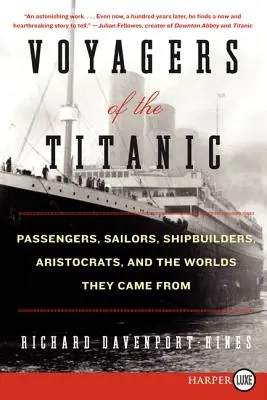 "An astonishing work. . . . Even now, a hundred years later, he finds a new and heartbreaking story to tell." —Julian Fellowes, creator of Downton Abbey and Titanic

VOYAGERS

of the

TITANIC

PASSENGERS, SAILORS, SHIPBUILDERS, ARISTOCRATS, AND THE WORLDS THEY CAME FROM

RICHARD DAVENPORT-HINES

HARPER LUXE